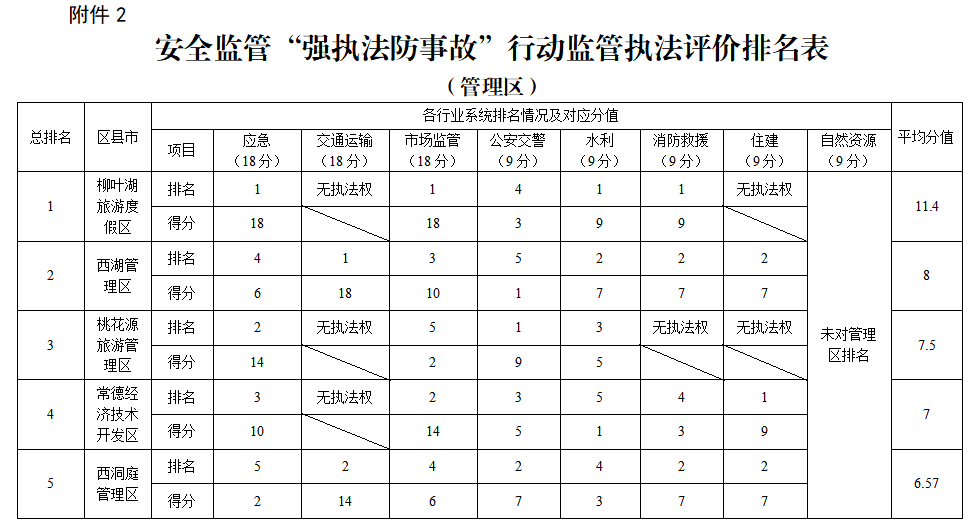 附件 2

安全监管“强执法防事故”行动监管执法评价排名表

（管理区）

| 总排名 | 区县市 | 各行业系统排名情况及对应分值 | | | | | | | | | 平均分值 |
|---|---|---|---|---|---|---|---|---|---|---|---|
| | | 项目 | 应急（18分） | 交通运输（18分） | 市场监管（18分） | 公安交警（9分） | 水利（9分） | 消防救援（9分） | 住建（9分） | 自然资源（9分） | |
| 1 | 柳叶湖旅游度假区 | 排名 | 1 | 无执法权 | 1 | 4 | 1 | 1 | 无执法权 | 未对管理区排名 | 11.4 |
| | | 得分 | 18 | | 18 | 3 | 9 | 9 | | | |
| 2 | 西湖管理区 | 排名 | 4 | 1 | 3 | 5 | 2 | 2 | 2 | | 8 |
| | | 得分 | 6 | 18 | 10 | 1 | 7 | 7 | 7 | | |
| 3 | 桃花源旅游管理区 | 排名 | 2 | 无执法权 | 5 | 1 | 3 | 无执法权 | 无执法权 | | 7.5 |
| | | 得分 | 14 | | 2 | 9 | 5 | | | | |
| 4 | 常德经济技术开发区 | 排名 | 3 | 无执法权 | 2 | 3 | 5 | 4 | 1 | | 7 |
| | | 得分 | 10 | | 14 | 5 | 1 | 3 | 9 | | |
| 5 | 西洞庭管理区 | 排名 | 5 | 2 | 4 | 2 | 4 | 2 | 2 | | 6.57 |
| | | 得分 | 2 | 14 | 6 | 7 | 3 | 7 | 7 | | |